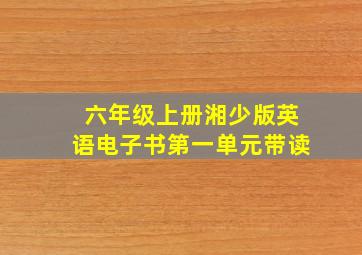 六年级上册湘少版英语电子书第一单元带读